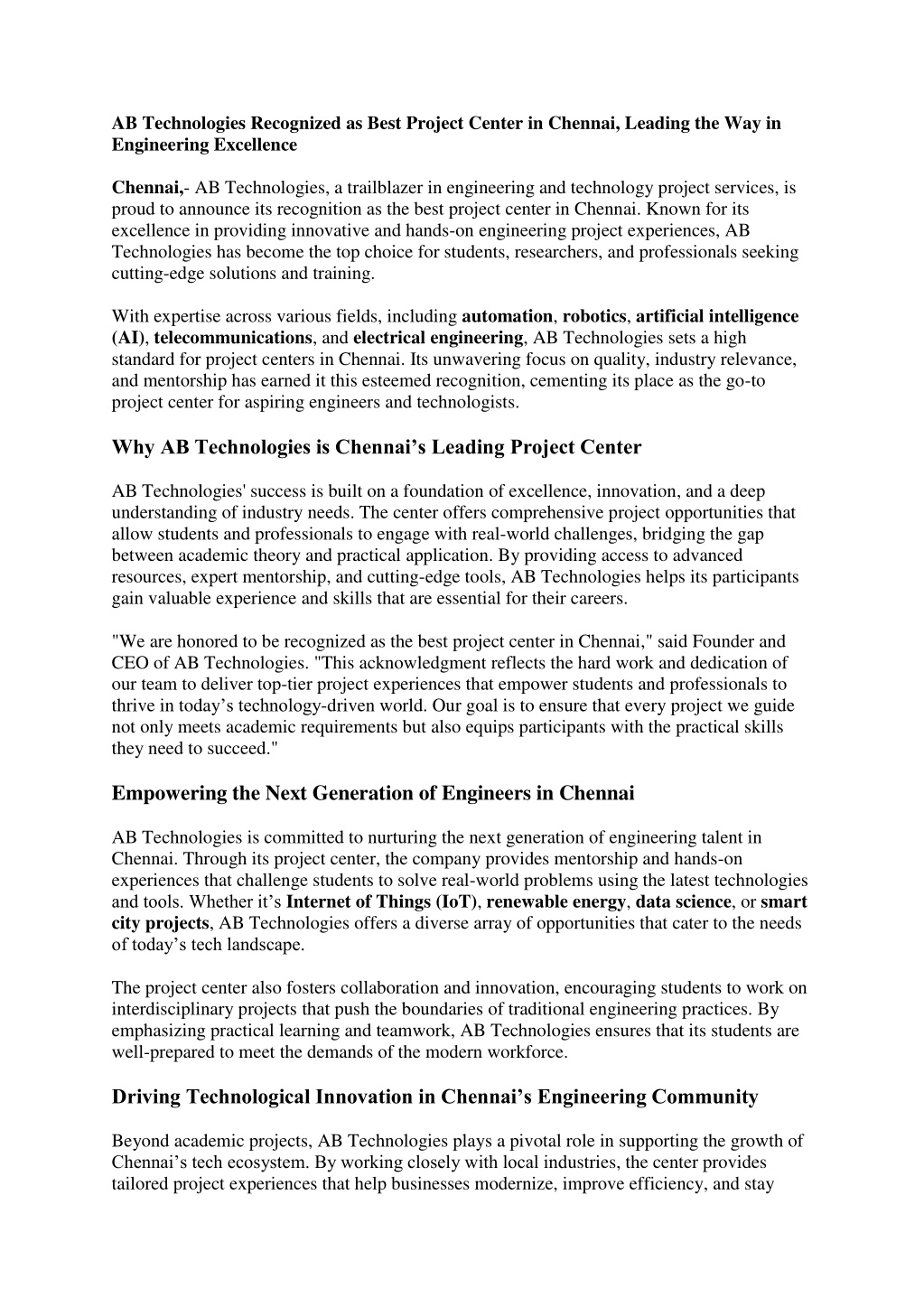 AB Technologies Recognized as Best Project Center in Chennai, Leading the Way in Engineering Excellence

Chennai,- AB Technologies, a trailblazer in engineering and technology project services, is proud to announce its recognition as the best project center in Chennai. Known for its excellence in providing innovative and hands-on engineering project experiences, AB Technologies has become the top choice for students, researchers, and professionals seeking cutting-edge solutions and training.

With expertise across various fields, including automation, robotics, artificial intelligence (AI), telecommunications, and electrical engineering, AB Technologies sets a high standard for project centers in Chennai. Its unwavering focus on quality, industry relevance, and mentorship has earned it this esteemed recognition, cementing its place as the go-to project center for aspiring engineers and technologists.

Why AB Technologies is Chennai’s Leading Project Center

AB Technologies' success is built on a foundation of excellence, innovation, and a deep understanding of industry needs. The center offers comprehensive project opportunities that allow students and professionals to engage with real-world challenges, bridging the gap between academic theory and practical application. By providing access to advanced resources, expert mentorship, and cutting-edge tools, AB Technologies helps its participants gain valuable experience and skills that are essential for their careers.

"We are honored to be recognized as the best project center in Chennai," said Founder and CEO of AB Technologies. "This acknowledgment reflects the hard work and dedication of our team to deliver top-tier project experiences that empower students and professionals to thrive in today’s technology-driven world. Our goal is to ensure that every project we guide not only meets academic requirements but also equips participants with the practical skills they need to succeed."

Empowering the Next Generation of Engineers in Chennai

AB Technologies is committed to nurturing the next generation of engineering talent in Chennai. Through its project center, the company provides mentorship and hands-on experiences that challenge students to solve real-world problems using the latest technologies and tools. Whether it’s Internet of Things (IoT), renewable energy, data science, or smart city projects, AB Technologies offers a diverse array of opportunities that cater to the needs of today’s tech landscape.

The project center also fosters collaboration and innovation, encouraging students to work on interdisciplinary projects that push the boundaries of traditional engineering practices. By emphasizing practical learning and teamwork, AB Technologies ensures that its students are well-prepared to meet the demands of the modern workforce.

Driving Technological Innovation in Chennai’s Engineering Community

Beyond academic projects, AB Technologies plays a pivotal role in supporting the growth of Chennai’s tech ecosystem. By working closely with local industries, the center provides tailored project experiences that help businesses modernize, improve efficiency, and stay